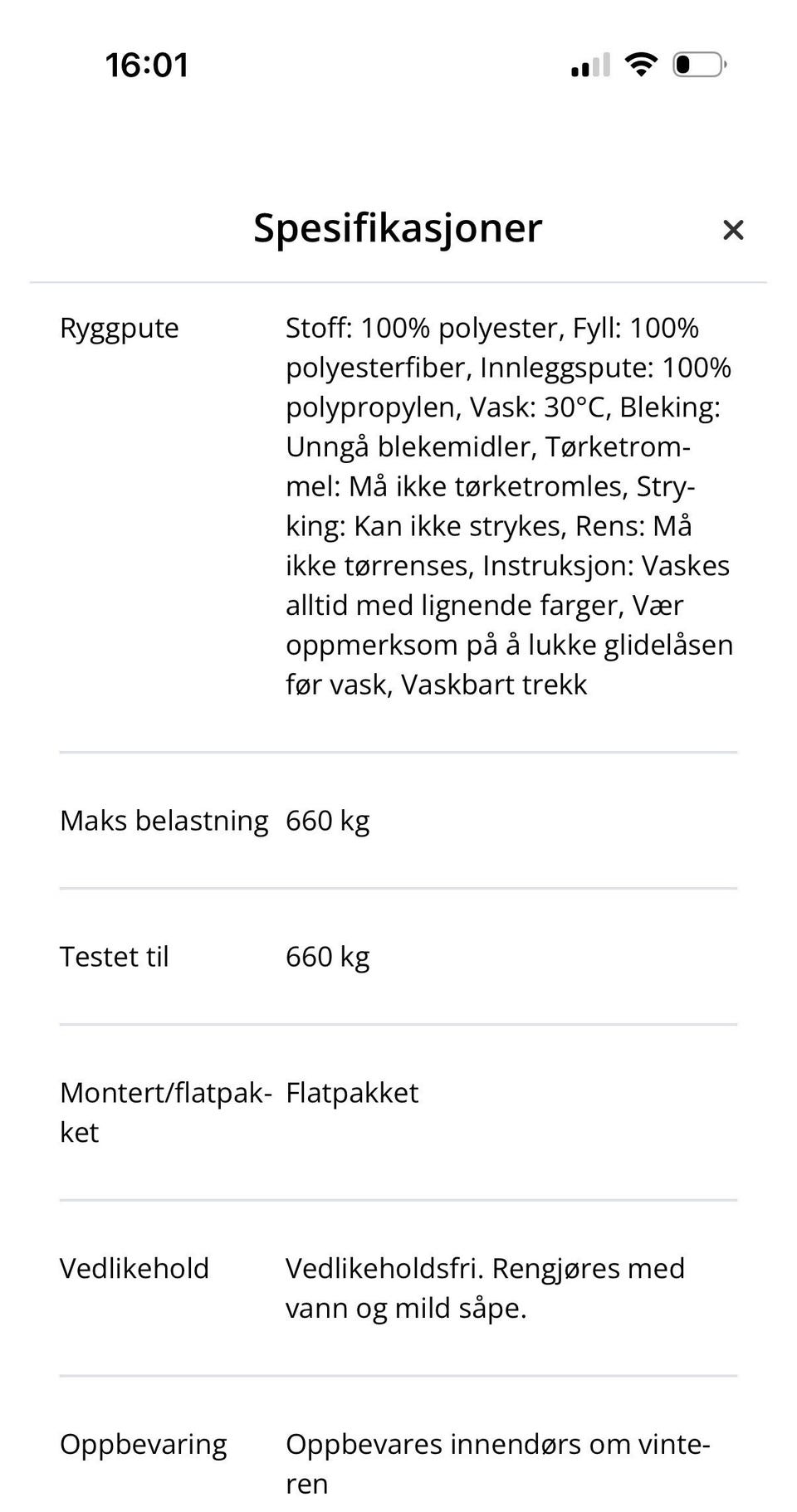 16:01

Spesifikasjoner ×

| | |
|---|---|
| Ryggpute | Stoff: 100% polyester, Fyll: 100% polyesterfiber, Innleggspute: 100% polypropylen, Vask: 30°C, Bleking: Unngå blekemidler, Tørketrommel: Må ikke tørketromles, Stryking: Kan ikke strykes, Rens: Må ikke tørrenses, Instruksjon: Vaskes alltid med lignende farger, Vær oppmerksom på å lukke glidelåsen før vask, Vaskbart trekk |
| Maks belastning | 660 kg |
| Testet til | 660 kg |
| Montert/flatpakket | Flatpakket |
| Vedlikehold | Vedlikeholdsfri. Rengjøres med vann og mild såpe. |
| Oppbevaring | Oppbevares innendørs om vinteren |